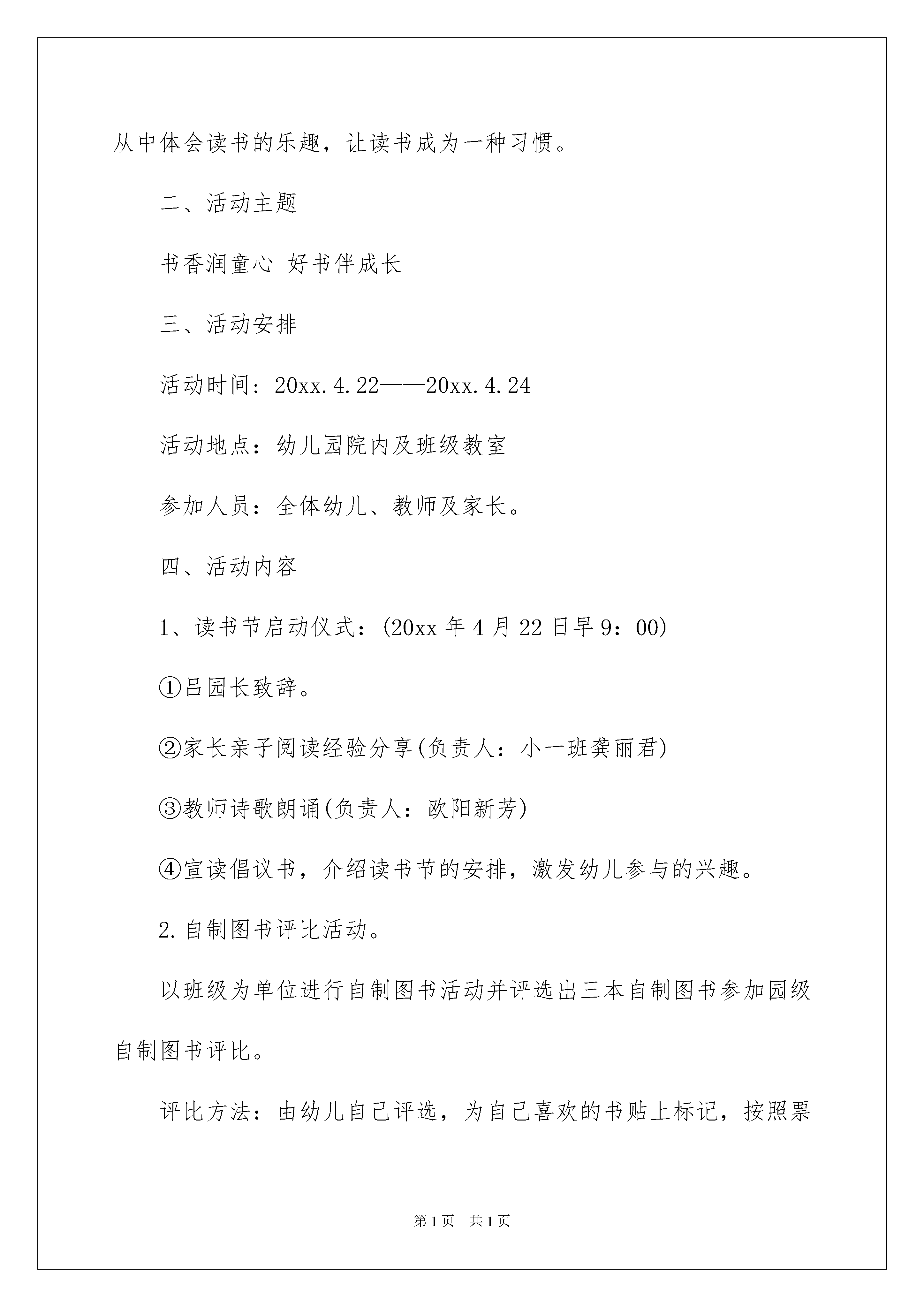 从中体会读书的乐趣，让读书成为一种习惯。

二、活动主题

书香润童心 好书伴成长

三、活动安排

活动时间：20xx.4.22——20xx.4.24

活动地点：幼儿园院内及班级教室

参加人员：全体幼儿、教师及家长。

四、活动内容

1、读书节启动仪式：(20xx 年 4 月 22 日早 9：00)

①吕园长致辞。

②家长亲子阅读经验分享(负责人：小一班龚丽君)

③教师诗歌朗诵(负责人：欧阳新芳)

④宣读倡议书，介绍读书节的安排，激发幼儿参与的兴趣。

2.自制图书评比活动。

以班级为单位进行自制图书活动并评选出三本自制图书参加园级自制图书评比。

评比方法：由幼儿自己评选，为自己喜欢的书贴上标记，按照票

第 1 页　共 1 页